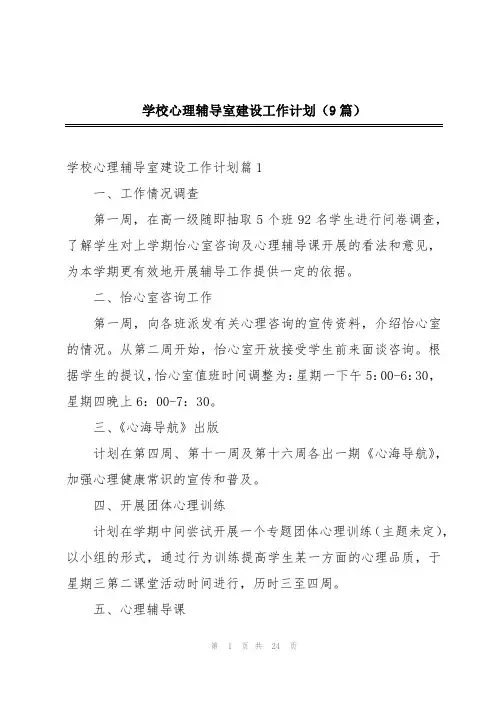 学校心理辅导室建设工作计划（9篇）

学校心理辅导室建设工作计划篇1

一、工作情况调查

第一周，在高一级随即抽取5个班92名学生进行问卷调查，了解学生对上学期怡心室咨询及心理辅导课开展的看法和意见，为本学期更有效地开展辅导工作提供一定的依据。

二、怡心室咨询工作

第一周，向各班派发有关心理咨询的宣传资料，介绍怡心室的情况。从第二周开始，怡心室开放接受学生前来面谈咨询。根据学生的提议，怡心室值班时间调整为：星期一下午5:00-6:30，星期四晚上6：00-7：30。

三、《心海导航》出版

计划在第四周、第十一周及第十六周各出一期《心海导航》，加强心理健康常识的宣传和普及。

四、开展团体心理训练

计划在学期中间尝试开展一个专题团体心理训练（主题未定），以小组的形式，通过行为训练提高学生某一方面的心理品质，于星期三第二课堂活动时间进行，历时三至四周。

五、心理辅导课

第 1 页 共 24 页